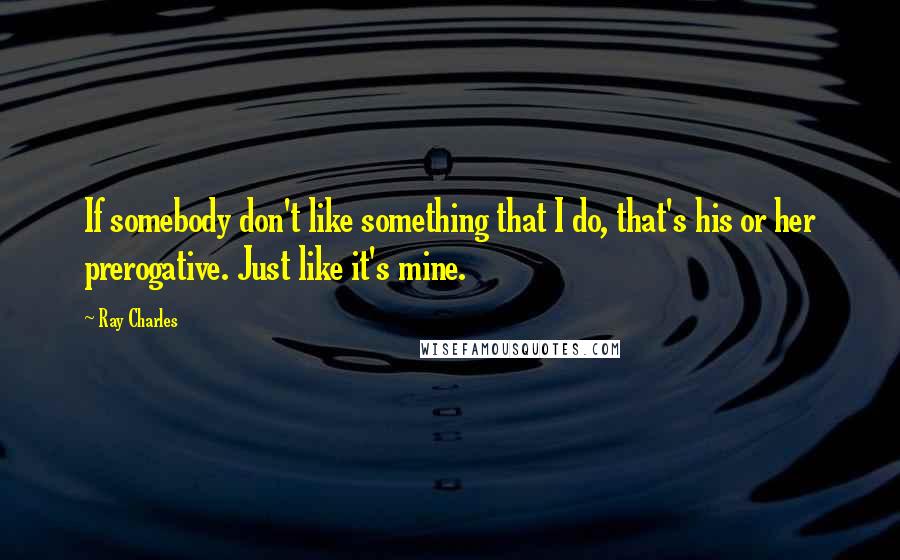 If somebody don't like something that I do, that's his or her prerogative. Just like it's mine.

Ray Charles

WISEFAMOUSQUOTES.COM